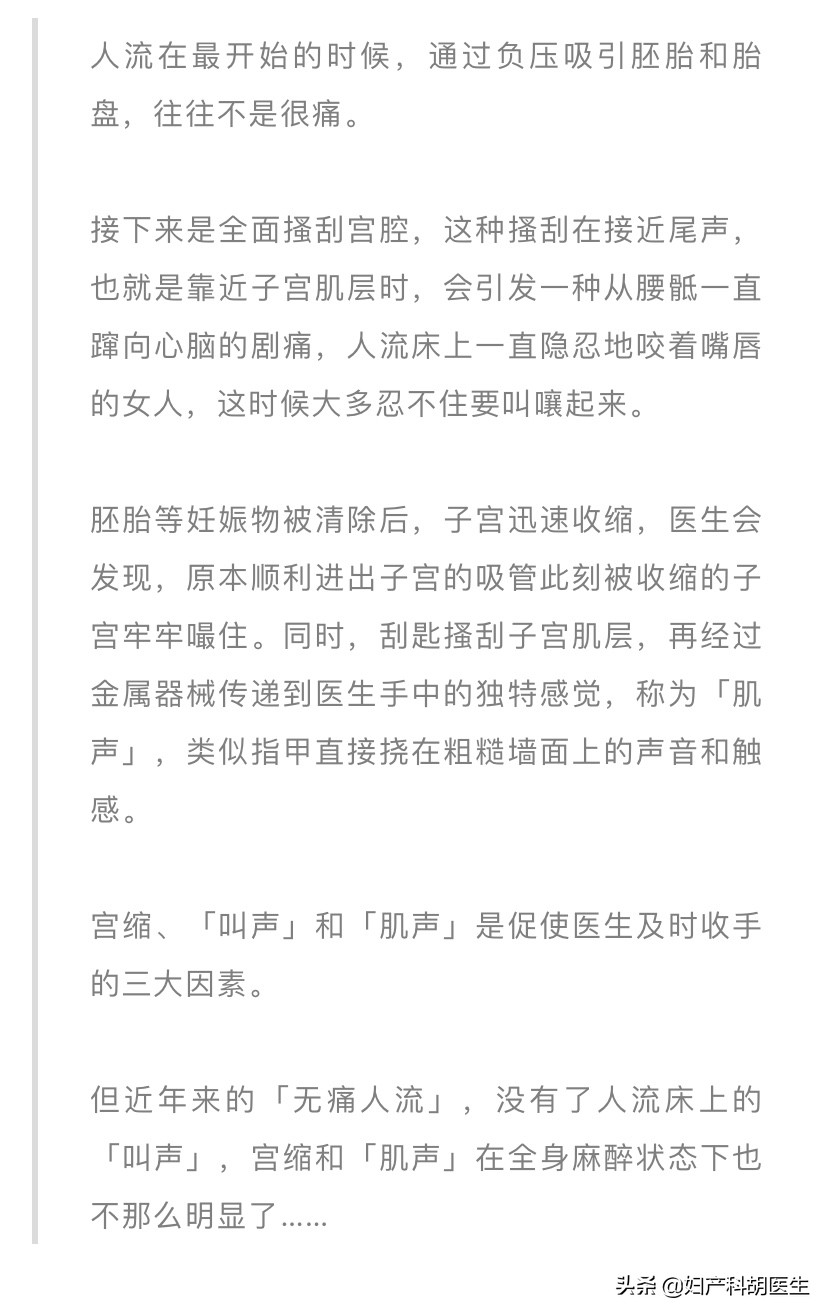 人流在最开始的时候，通过负压吸引胚胎和胎盘，往往不是很痛。

接下来是全面搔刮宫腔，这种搔刮在接近尾声，也就是靠近子宫肌层时，会引发一种从腰骶一直蹿向心脑的剧痛，人流床上一直隐忍地咬着嘴唇的女人，这时候大多忍不住要叫嚷起来。

胚胎等妊娠物被清除后，子宫迅速收缩，医生会发现，原本顺利进出子宫的吸管此刻被收缩的子宫牢牢嘬住。同时，刮匙搔刮子宫肌层，再经过金属器械传递到医生手中的独特感觉，称为「肌声」，类似指甲直接挠在粗糙墙面上的声音和触感。

宫缩、「叫声」和「肌声」是促使医生及时收手的三大因素。

但近年来的「无痛人流」，没有了人流床上的「叫声」，宫缩和「肌声」在全身麻醉状态下也不那么明显了……

头条 @妇产科胡医生